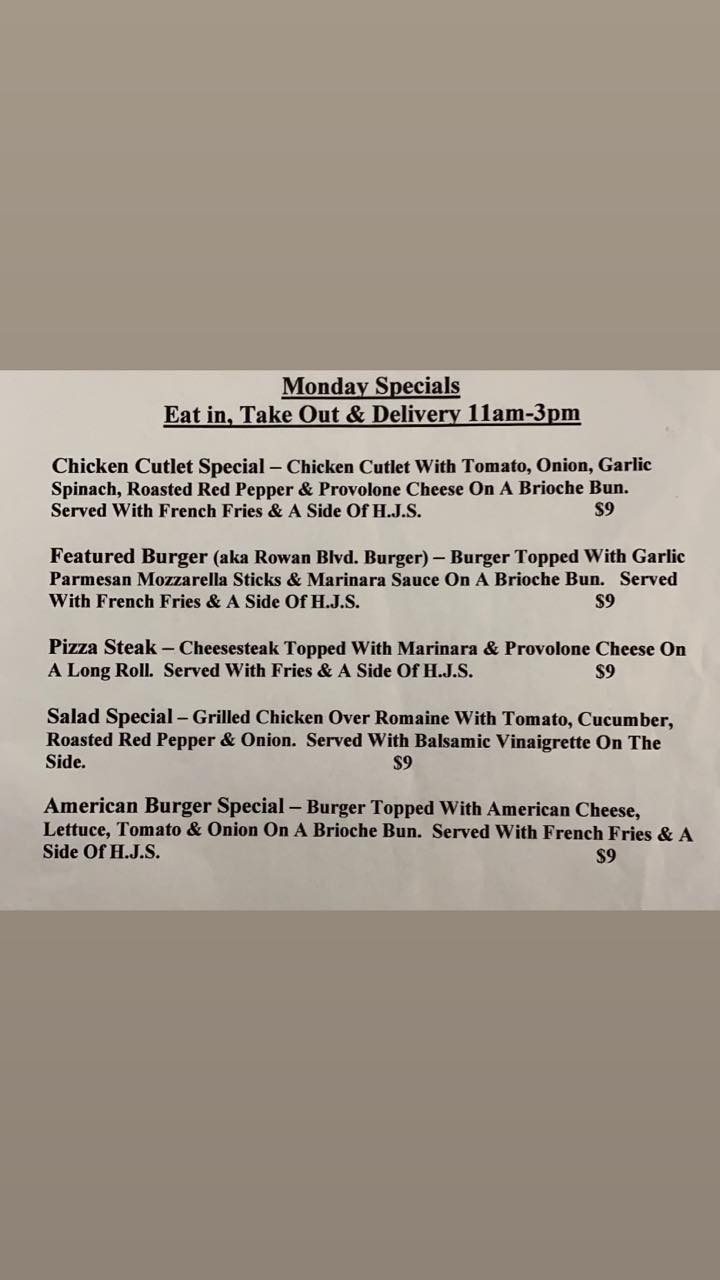 Monday Specials
Eat in, Take Out & Delivery 11am-3pm

Chicken Cutlet Special – Chicken Cutlet With Tomato, Onion, Garlic Spinach, Roasted Red Pepper & Provolone Cheese On A Brioche Bun. Served With French Fries & A Side Of H.J.S. $9

Featured Burger (aka Rowan Blvd. Burger) – Burger Topped With Garlic Parmesan Mozzarella Sticks & Marinara Sauce On A Brioche Bun. Served With French Fries & A Side Of H.J.S. $9

Pizza Steak – Cheesesteak Topped With Marinara & Provolone Cheese On A Long Roll. Served With Fries & A Side Of H.J.S. $9

Salad Special – Grilled Chicken Over Romaine With Tomato, Cucumber, Roasted Red Pepper & Onion. Served With Balsamic Vinaigrette On The Side. $9

American Burger Special – Burger Topped With American Cheese, Lettuce, Tomato & Onion On A Brioche Bun. Served With French Fries & A Side Of H.J.S. $9